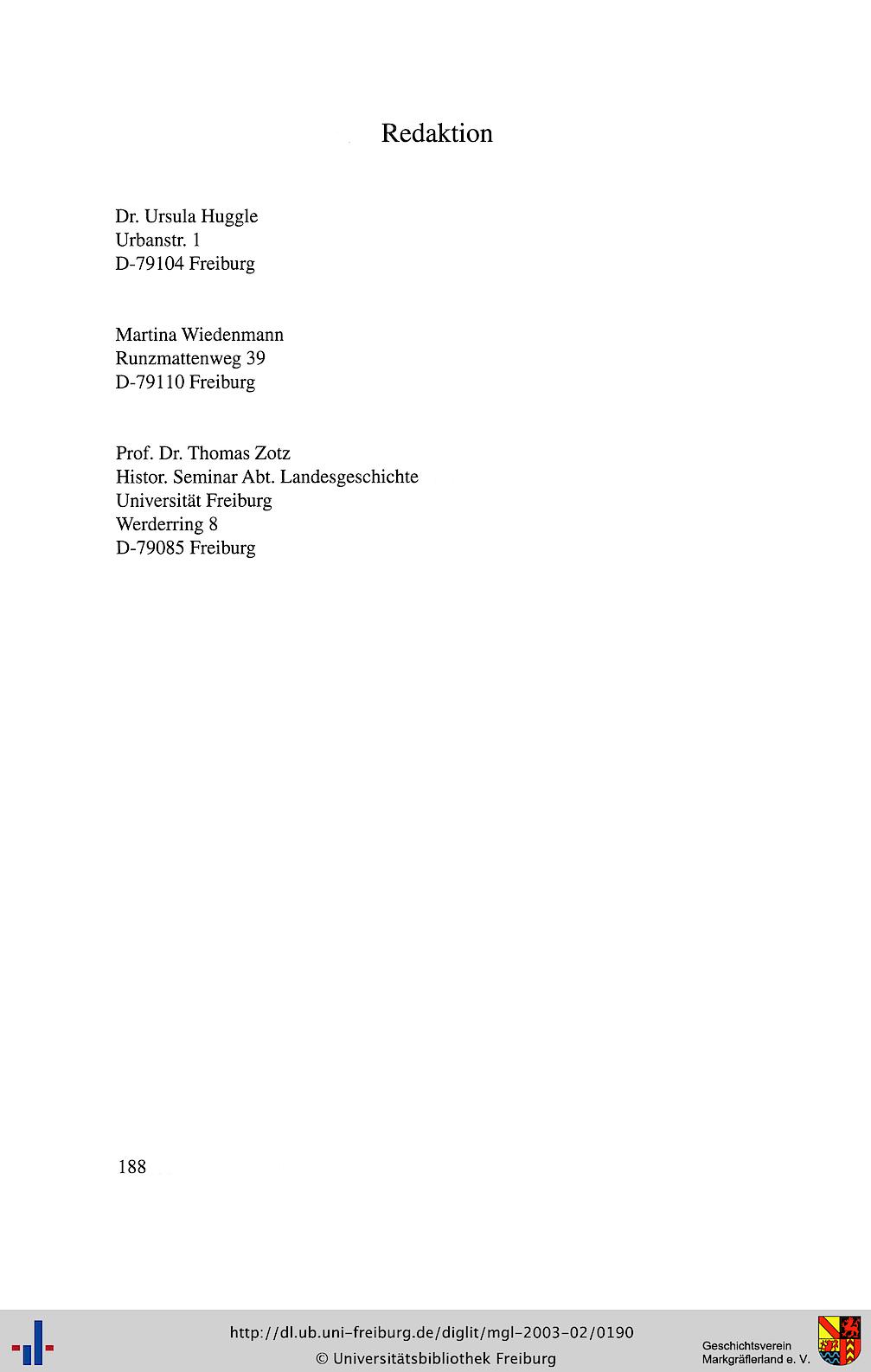 Redaktion

Dr. Ursula Huggle
Urbanstr. 1
D-79104 Freiburg

Martina Wiedenmann
Runzmattenweg 39
D-79110 Freiburg

Prof. Dr. Thomas Zotz
Histor. Seminar Abt. Landesgeschichte
Universität Freiburg
Werderring 8
D-79085 Freiburg

188

http://dl.ub.uni-freiburg.de/diglit/mgl-2003-02/0190
© Universitätsbibliothek Freiburg

Geschichtsverein
Markgräflerland e. V.